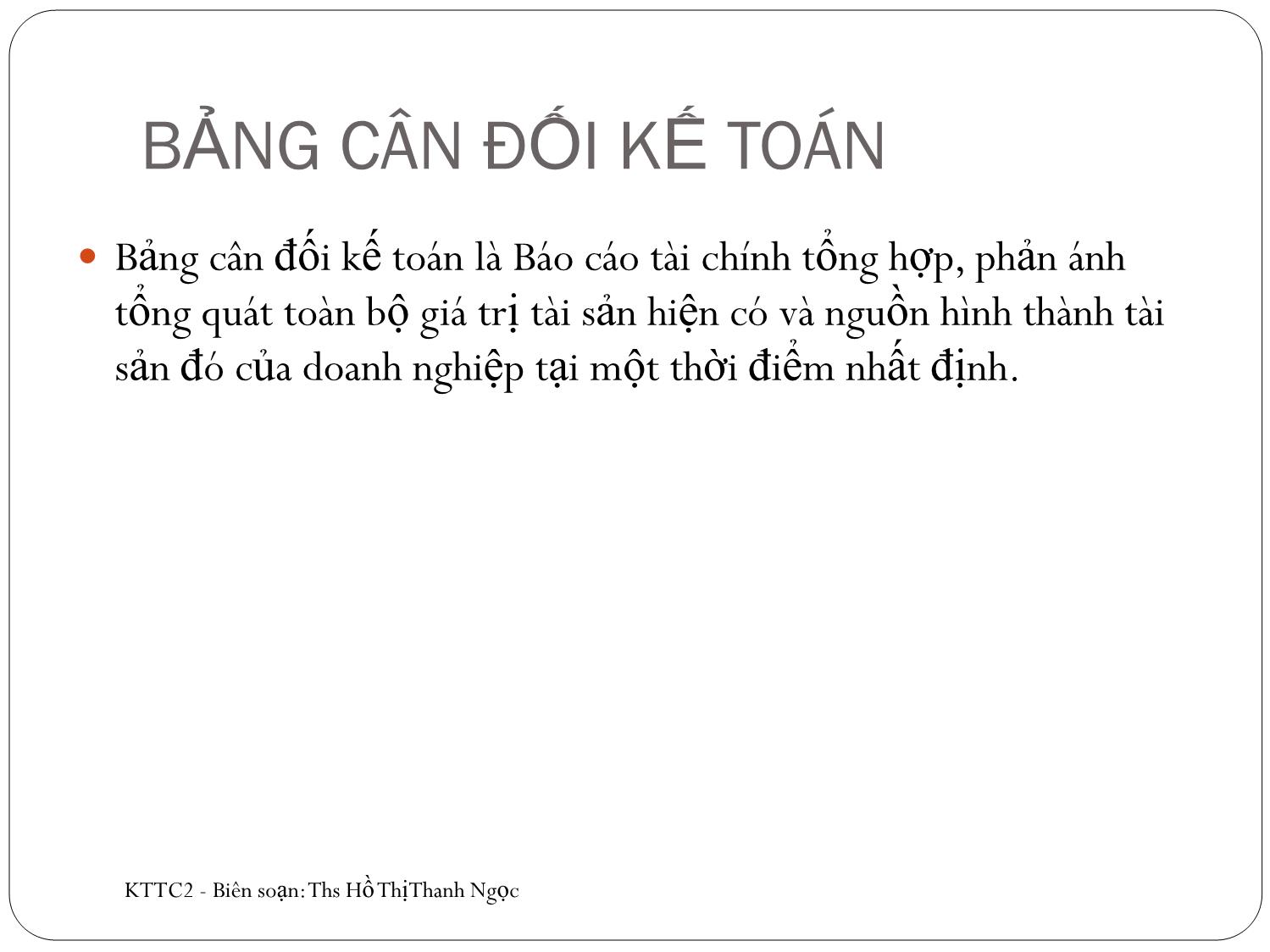 BẢNG CÂN ĐỐI KẾ TOÁN

Bảng cân đối kế toán là Báo cáo tài chính tổng hợp, phản ánh tổng quát toàn bộ giá trị tài sản hiện có và nguồn hình thành tài sản đó của doanh nghiệp tại một thời điểm nhất định.

KTTC2 - Biên soạn: Ths Hồ Thị Thanh Ngọc